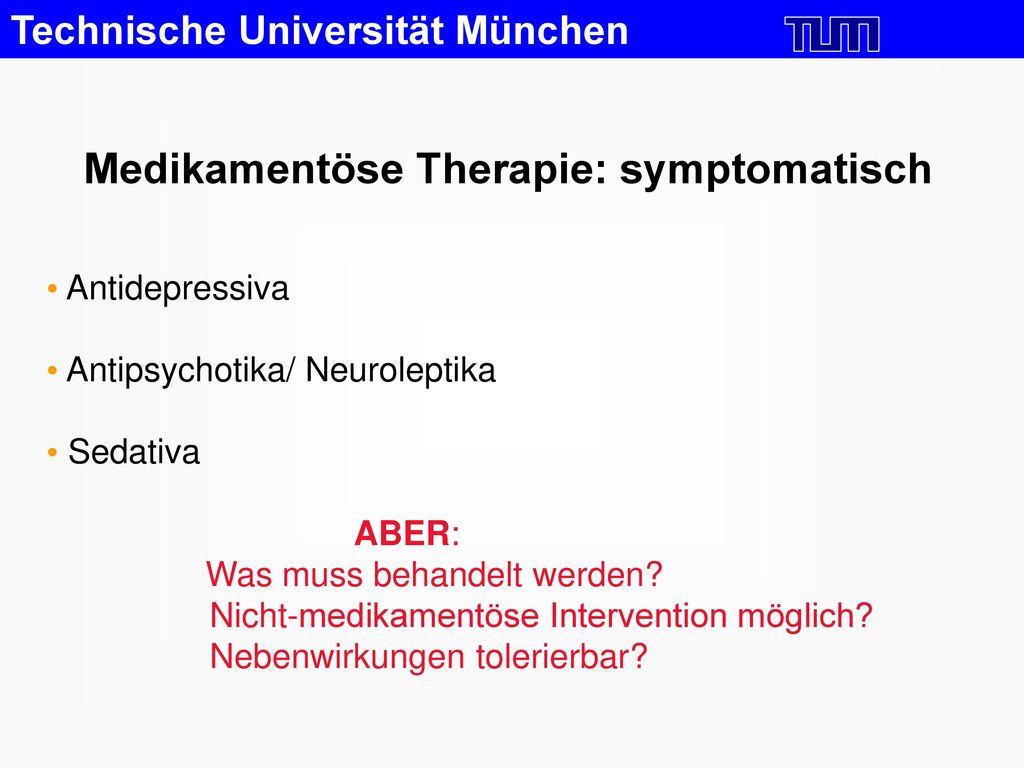 Technische Universität München

TUM

Medikamentöse Therapie: symptomatisch

• Antidepressiva

• Antipsychotika/ Neuroleptika

• Sedativa

ABER:
Was muss behandelt werden?
Nicht-medikamentöse Intervention möglich?
Nebenwirkungen tolerierbar?